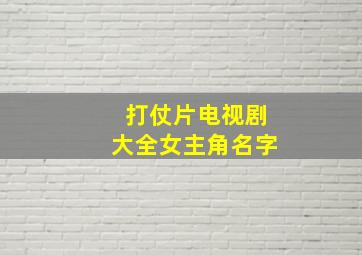 打仗片电视剧
大全女主角名字